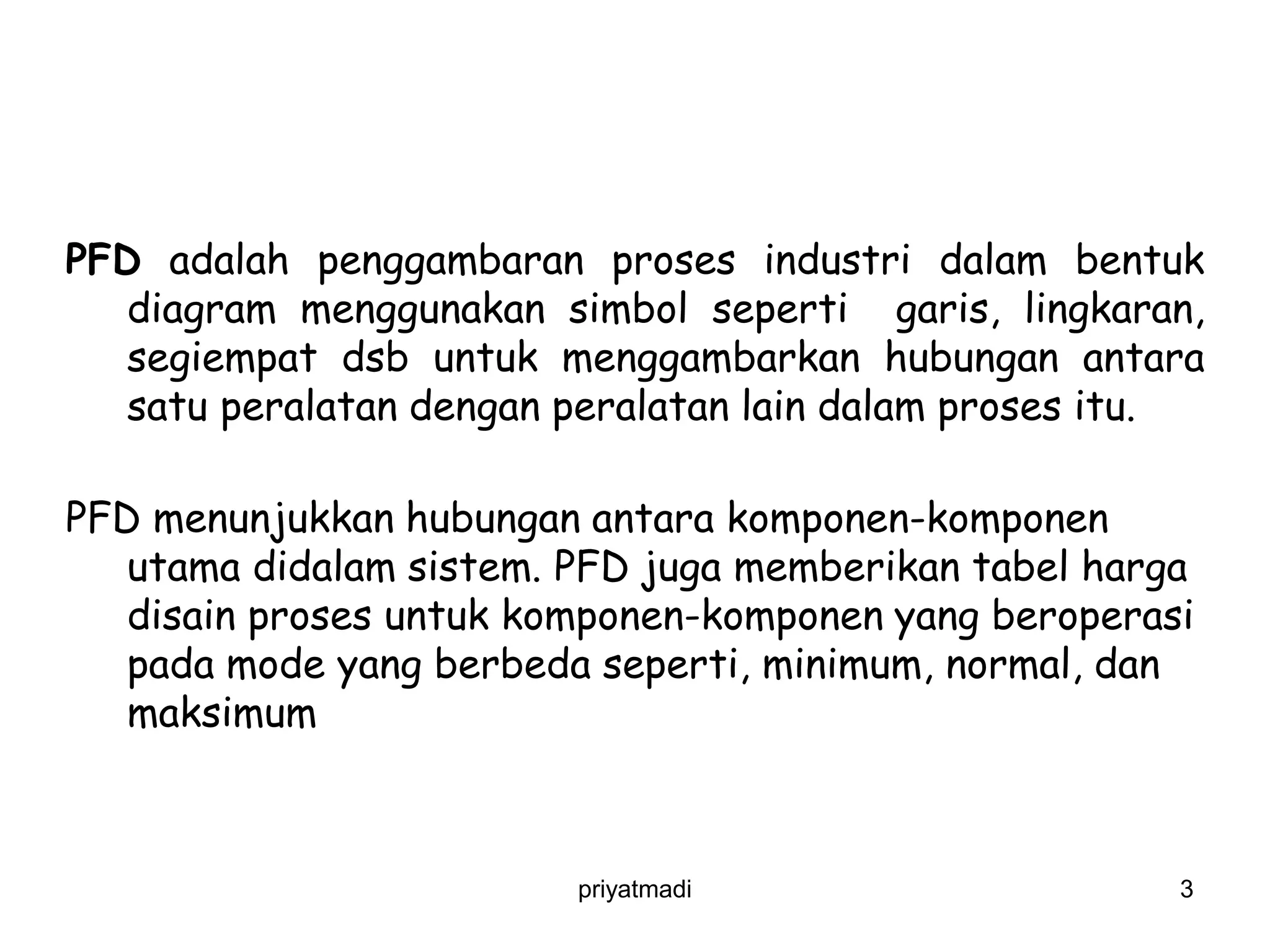 PFD adalah penggambaran proses industri dalam bentuk diagram menggunakan simbol seperti  garis, lingkaran, segiempat dsb untuk menggambarkan hubungan antara satu peralatan dengan peralatan lain dalam proses itu.

PFD menunjukkan hubungan antara komponen-komponen utama didalam sistem. PFD juga memberikan tabel harga disain proses untuk komponen-komponen yang beroperasi pada mode yang berbeda seperti, minimum, normal, dan maksimum

priyatmadi

3